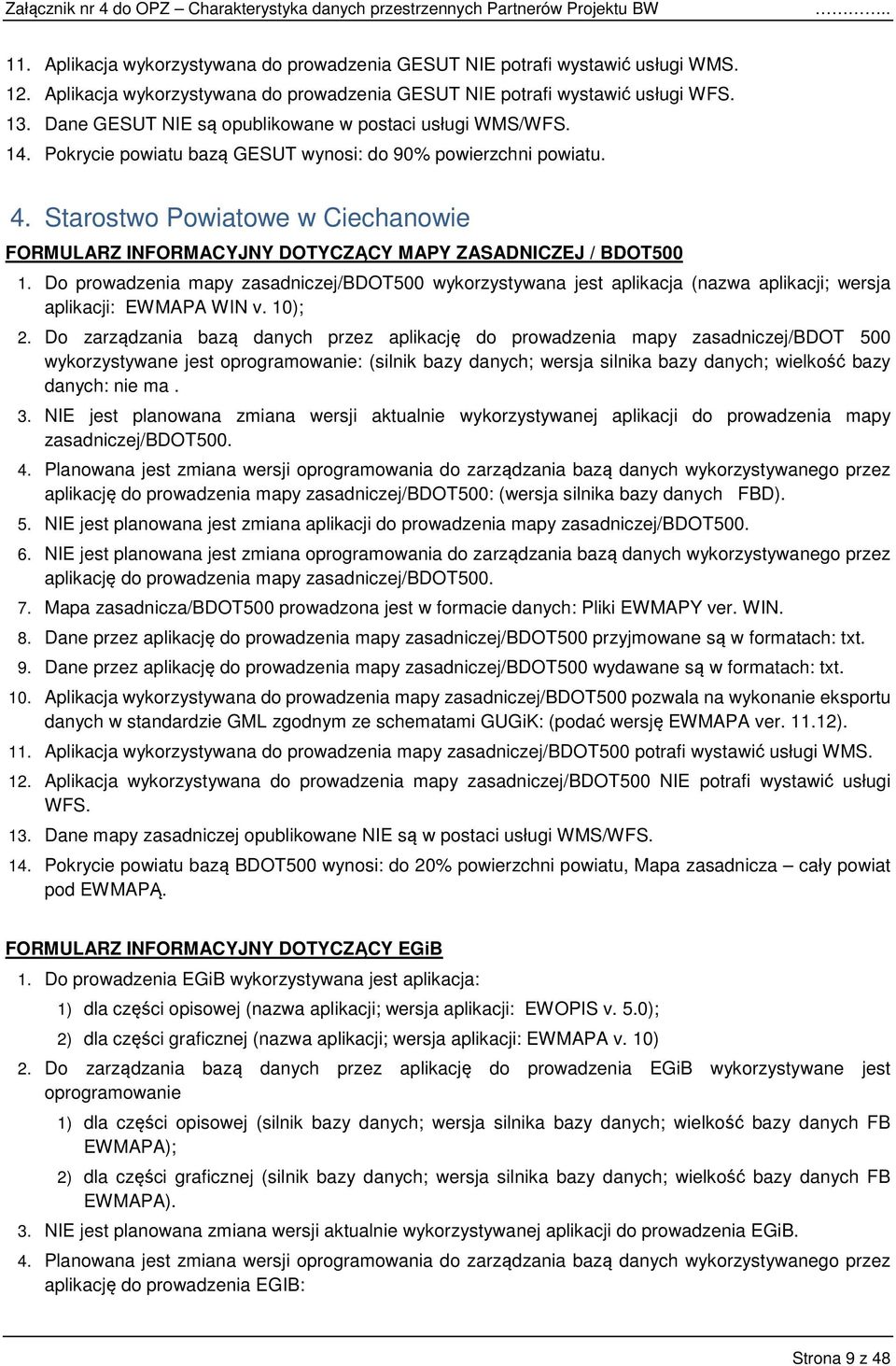 Załącznik nr 4 do OPZ – Charakterystyka danych przestrzennych Partnerów Projektu BW …………..

11. Aplikacja wykorzystywana do prowadzenia GESUT NIE potrafi wystawić usługi WMS.
12. Aplikacja wykorzystywana do prowadzenia GESUT NIE potrafi wystawić usługi WFS.
13. Dane GESUT NIE są opublikowane w postaci usługi WMS/WFS.
14. Pokrycie powiatu bazą GESUT wynosi: do 90% powierzchni powiatu.

4. Starostwo Powiatowe w Ciechanowie

FORMULARZ INFORMACYJNY DOTYCZĄCY MAPY ZASADNICZEJ / BDOT500

1. Do prowadzenia mapy zasadniczej/BDOT500 wykorzystywana jest aplikacja (nazwa aplikacji; wersja aplikacji: EWMAPA WIN v. 10);
2. Do zarządzania bazą danych przez aplikację do prowadzenia mapy zasadniczej/BDOT 500 wykorzystywane jest oprogramowanie: (silnik bazy danych; wersja silnika bazy danych; wielkość bazy danych: nie ma .
3. NIE jest planowana zmiana wersji aktualnie wykorzystywanej aplikacji do prowadzenia mapy zasadniczej/BDOT500.
4. Planowana jest zmiana wersji oprogramowania do zarządzania bazą danych wykorzystywanego przez aplikację do prowadzenia mapy zasadniczej/BDOT500: (wersja silnika bazy danych FBD).
5. NIE jest planowana jest zmiana aplikacji do prowadzenia mapy zasadniczej/BDOT500.
6. NIE jest planowana jest zmiana oprogramowania do zarządzania bazą danych wykorzystywanego przez aplikację do prowadzenia mapy zasadniczej/BDOT500.
7. Mapa zasadnicza/BDOT500 prowadzona jest w formacie danych: Pliki EWMAPY ver. WIN.
8. Dane przez aplikację do prowadzenia mapy zasadniczej/BDOT500 przyjmowane są w formatach: txt.
9. Dane przez aplikację do prowadzenia mapy zasadniczej/BDOT500 wydawane są w formatach: txt.
10. Aplikacja wykorzystywana do prowadzenia mapy zasadniczej/BDOT500 pozwala na wykonanie eksportu danych w standardzie GML zgodnym ze schematami GUGiK: (podać wersję EWMAPA ver. 11.12).
11. Aplikacja wykorzystywana do prowadzenia mapy zasadniczej/BDOT500 potrafi wystawić usługi WMS.
12. Aplikacja wykorzystywana do prowadzenia mapy zasadniczej/BDOT500 NIE potrafi wystawić usługi WFS.
13. Dane mapy zasadniczej opublikowane NIE są w postaci usługi WMS/WFS.
14. Pokrycie powiatu bazą BDOT500 wynosi: do 20% powierzchni powiatu, Mapa zasadnicza – cały powiat pod EWMAPĄ.

FORMULARZ INFORMACYJNY DOTYCZĄCY EGiB

1. Do prowadzenia EGiB wykorzystywana jest aplikacja:
1) dla części opisowej (nazwa aplikacji; wersja aplikacji: EWOPIS v. 5.0);
2) dla części graficznej (nazwa aplikacji; wersja aplikacji: EWMAPA v. 10)
2. Do zarządzania bazą danych przez aplikację do prowadzenia EGiB wykorzystywane jest oprogramowanie
1) dla części opisowej (silnik bazy danych; wersja silnika bazy danych; wielkość bazy danych FB EWMAPA);
2) dla części graficznej (silnik bazy danych; wersja silnika bazy danych; wielkość bazy danych FB EWMAPA).
3. NIE jest planowana zmiana wersji aktualnie wykorzystywanej aplikacji do prowadzenia EGiB.
4. Planowana jest zmiana wersji oprogramowania do zarządzania bazą danych wykorzystywanego przez aplikację do prowadzenia EGIB:

Strona 9 z 48